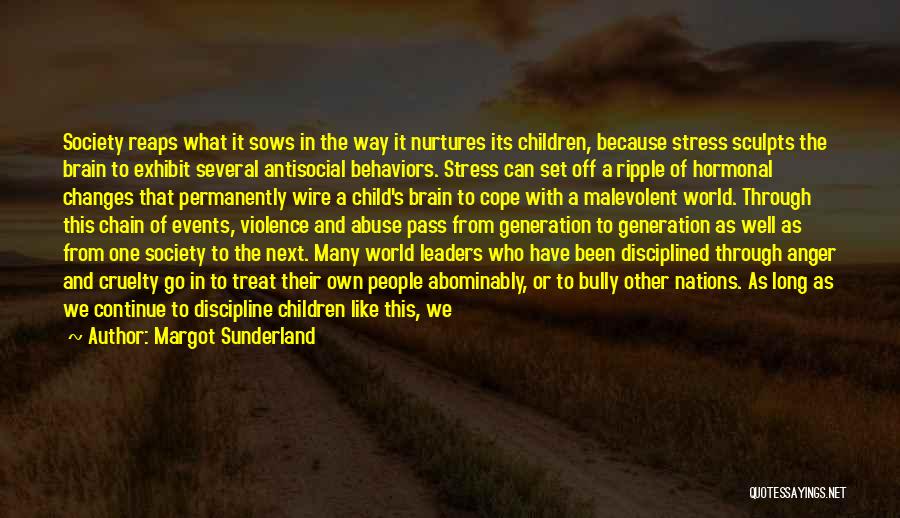 Society reaps what it sows in the way it nurtures its children, because stress sculpts the brain to exhibit several antisocial behaviors. Stress can set off a ripple of hormonal changes that permanently wire a child's brain to cope with a malevolent world. Through this chain of events, violence and abuse pass from generation to generation as well as from one society to the next. Many world leaders who have been disciplined through anger and cruelty go in to treat their own people abominably, or to bully other nations. As long as we continue to discipline children like this, we

~ Author: Margot Sunderland

QUOTESSAYINGS.NET